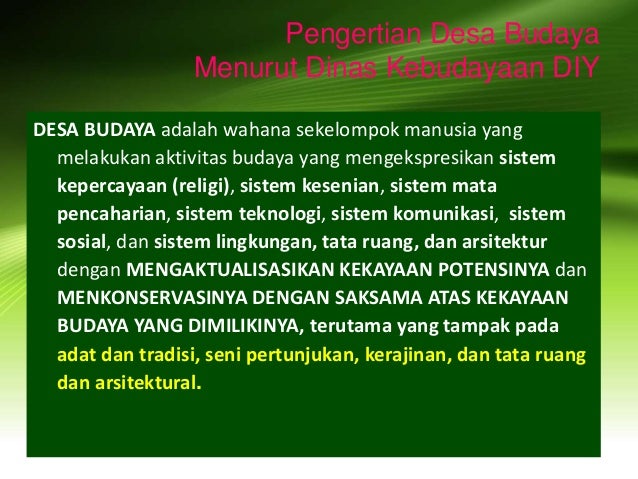 Pengertian Desa Budaya
Menurut Dinas Kebudayaan DIY

DESA BUDAYA adalah wahana sekelompok manusia yang melakukan aktivitas budaya yang mengekspresikan sistem kepercayaan (religi), sistem kesenian, sistem mata pencaharian, sistem teknologi, sistem komunikasi, sistem sosial, dan sistem lingkungan, tata ruang, dan arsitektur dengan MENGAKTUALISASIKAN KEKAYAAN POTENSINYA dan MENKONSERVASINYA DENGAN SAKSAMA ATAS KEKAYAAN BUDAYA YANG DIMILIKINYA, terutama yang tampak pada adat dan tradisi, seni pertunjukan, kerajinan, dan tata ruang dan arsitektural.